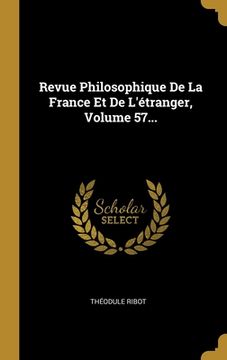 Revue Philosophique De La France Et De L'étranger, Volume 57...

Scholar
SELECT

THÉODULE RIBOT